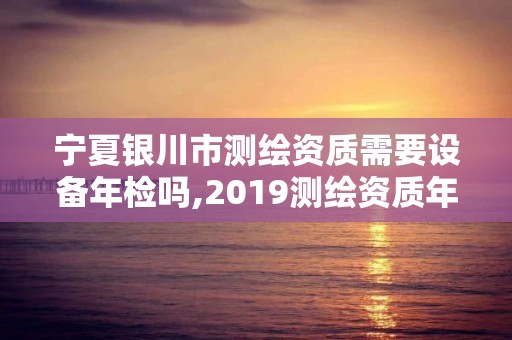 宁夏银川市测绘资质需要设备年检吗,2019测绘资质年